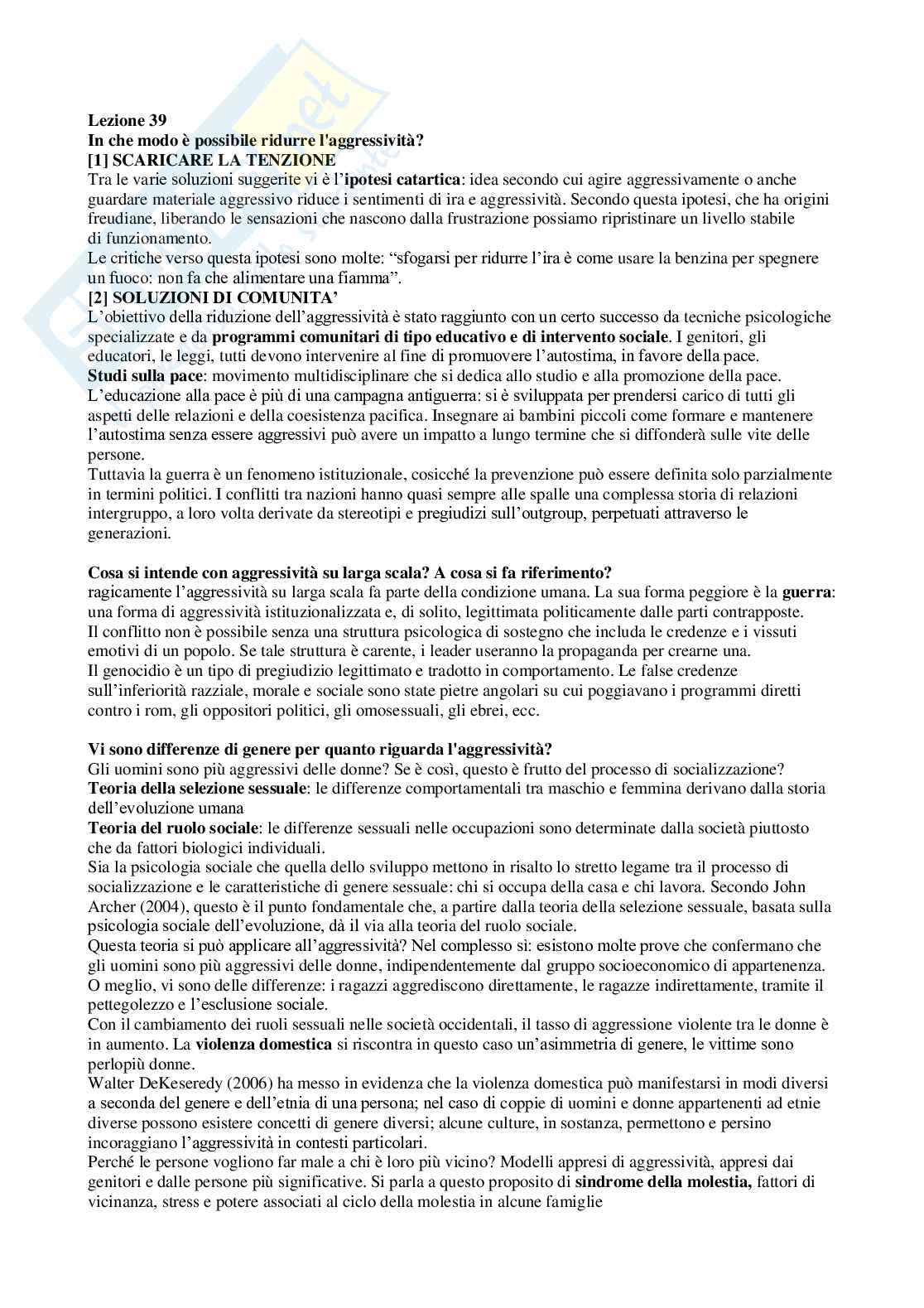 Lezione 39
In che modo è possibile ridurre l'aggressività?
[1] SCARICARE LA TENZIONE
Tra le varie soluzioni suggerite vi è l'ipotesi catartica: idea secondo cui agire aggressivamente o anche guardare materiale aggressivo riduce i sentimenti di ira e aggressività. Secondo questa ipotesi, che ha origini freudiane, liberando le sensazioni che nascono dalla frustrazione possiamo ripristinare un livello stabile di funzionamento.
Le critiche verso questa ipotesi sono molte: "sfogarsi per ridurre l'ira è come usare la benzina per spegnere un fuoco: non fa che alimentare una fiamma".
[2] SOLUZIONI DI COMUNITA'
L'obiettivo della riduzione dell'aggressività è stato raggiunto con un certo successo da tecniche psicologiche specializzate e da programmi comunitari di tipo educativo e di intervento sociale. I genitori, gli educatori, le leggi, tutti devono intervenire al fine di promuovere l'autostima, in favore della pace.
Studi sulla pace: movimento multidisciplinare che si dedica allo studio e alla promozione della pace.
L'educazione alla pace è più di una campagna antiguerra: si è sviluppata per prendersi carico di tutti gli aspetti delle relazioni e della coesistenza pacifica. Insegnare ai bambini piccoli come formare e mantenere l'autostima senza essere aggressivi può avere un impatto a lungo termine che si diffonderà sulle vite delle persone.
Tuttavia la guerra è un fenomeno istituzionale, cosicché la prevenzione può essere definita solo parzialmente in termini politici. I conflitti tra nazioni hanno quasi sempre alle spalle una complessa storia di relazioni intergruppo, a loro volta derivate da stereotipi e pregiudizi sull'outgroup, perpetuati attraverso le generazioni.

Cosa si intende con aggressività su larga scala? A cosa si fa riferimento?
ragicamente l'aggressività su larga scala fa parte della condizione umana. La sua forma peggiore è la guerra: una forma di aggressività istituzionalizzata e, di solito, legittimata politicamente dalle parti contrapposte.
Il conflitto non è possibile senza una struttura psicologica di sostegno che includa le credenze e i vissuti emotivi di un popolo. Se tale struttura è carente, i leader useranno la propaganda per crearne una.
Il genocidio è un tipo di pregiudizio legittimato e tradotto in comportamento. Le false credenze sull'inferiorità razziale, morale e sociale sono state pietre angolari su cui poggiavano i programmi diretti contro i rom, gli oppositori politici, gli omosessuali, gli ebrei, ecc.

Vi sono differenze di genere per quanto riguarda l'aggressività?
Gli uomini sono più aggressivi delle donne? Se è così, questo è frutto del processo di socializzazione?
Teoria della selezione sessuale: le differenze comportamentali tra maschio e femmina derivano dalla storia dell'evoluzione umana
Teoria del ruolo sociale: le differenze sessuali nelle occupazioni sono determinate dalla società piuttosto che da fattori biologici individuali.
Sia la psicologia sociale che quella dello sviluppo mettono in risalto lo stretto legame tra il processo di socializzazione e le caratteristiche di genere sessuale: chi si occupa della casa e chi lavora. Secondo John Archer (2004), questo è il punto fondamentale che, a partire dalla teoria della selezione sessuale, basata sulla psicologia sociale dell'evoluzione, dà il via alla teoria del ruolo sociale.
Questa teoria si può applicare all'aggressività? Nel complesso si: esistono molte prove che confermano che gli uomini sono più aggressivi delle donne, indipendentemente dal gruppo socioeconomico di appartenenza.
O meglio, vi sono delle differenze: i ragazzi aggrediscono direttamente, le ragazze indirettamente, tramite il pettegolezzo e l'esclusione sociale.
Con il cambiamento dei ruoli sessuali nelle società occidentali, il tasso di aggressione violente tra le donne è in aumento. La violenza domestica si riscontra in questo caso un'asimmetria di genere, le vittime sono perlopiù donne.
Walter DeKeseredy (2006) ha messo in evidenza che la violenza domestica può manifestarsi in modi diversi a seconda del genere e dell'etnia di una persona; nel caso di coppie di uomini e donne appartenenti ad etnie diverse possono esistere concetti di genere diversi; alcune culture, in sostanza, permettono e persino incoraggiano l'aggressività in contesti particolari.
Perché le persone vogliono far male a chi è loro più vicino? Modelli appresi di aggressività, appresi dai genitori e dalle persone più significative. Si parla a questo proposito di sindrome della molestia, fattori di vicinanza, stress e potere associati al ciclo della molestia in alcune famiglie